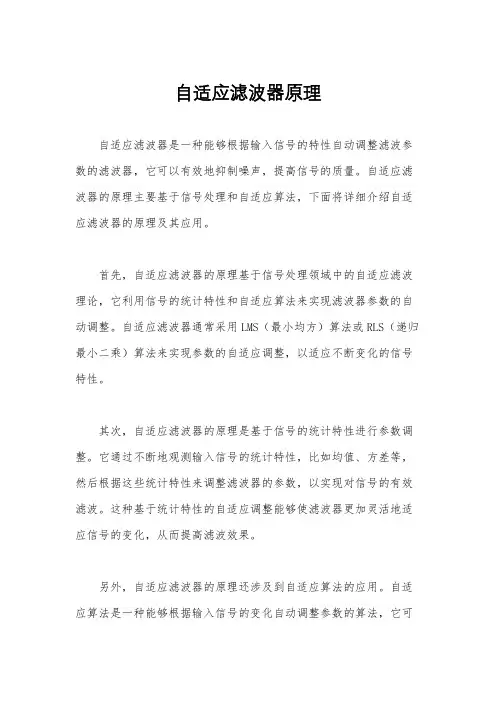 自适应滤波器原理

自适应滤波器是一种能够根据输入信号的特性自动调整滤波参数的滤波器，它可以有效地抑制噪声，提高信号的质量。自适应滤波器的原理主要基于信号处理和自适应算法，下面将详细介绍自适应滤波器的原理及其应用。

首先，自适应滤波器的原理基于信号处理领域中的自适应滤波理论，它利用信号的统计特性和自适应算法来实现滤波器参数的自动调整。自适应滤波器通常采用LMS（最小均方）算法或RLS（递归最小二乘）算法来实现参数的自适应调整，以适应不断变化的信号特性。

其次，自适应滤波器的原理是基于信号的统计特性进行参数调整。它通过不断地观测输入信号的统计特性，比如均值、方差等，然后根据这些统计特性来调整滤波器的参数，以实现对信号的有效滤波。这种基于统计特性的自适应调整能够使滤波器更加灵活地适应信号的变化，从而提高滤波效果。

另外，自适应滤波器的原理还涉及到自适应算法的应用。自适应算法是一种能够根据输入信号的变化自动调整参数的算法，它可